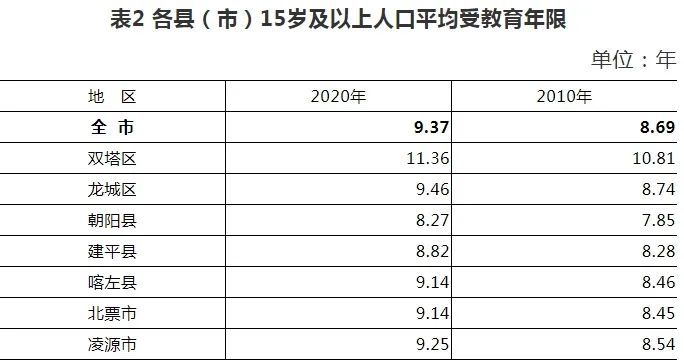 表2 各县（市）15岁及以上人口平均受教育年限

单位：年

| 地　区 | 2020年 | 2010年 |
|---|---|---|
| 全　市 | 9.37 | 8.69 |
| 双塔区 | 11.36 | 10.81 |
| 龙城区 | 9.46 | 8.74 |
| 朝阳县 | 8.27 | 7.85 |
| 建平县 | 8.82 | 8.28 |
| 喀左县 | 9.14 | 8.46 |
| 北票市 | 9.14 | 8.45 |
| 凌源市 | 9.25 | 8.54 |